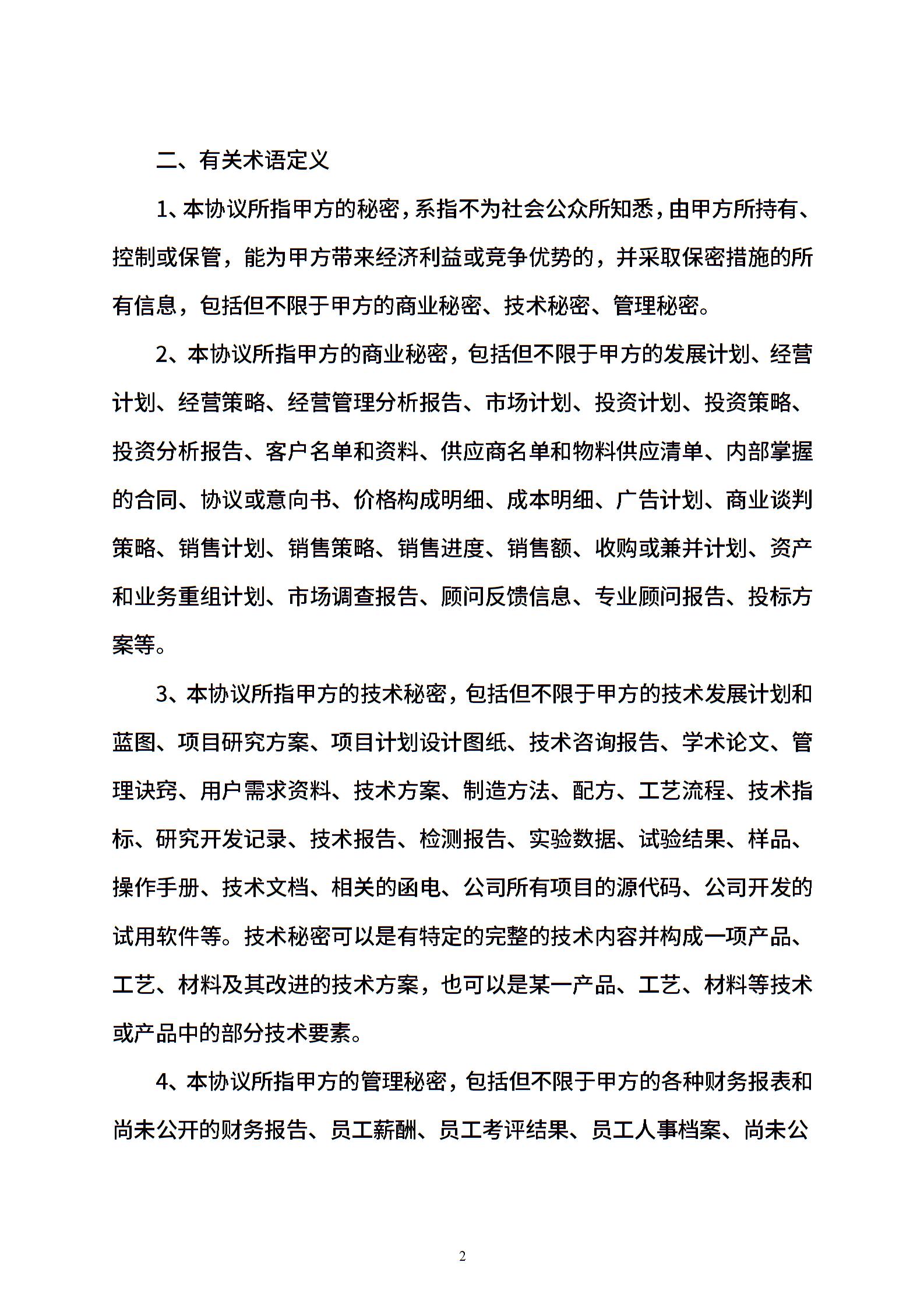 二、有关术语定义

1、本协议所指甲方的秘密，系指不为社会公众所知悉，由甲方所持有、控制或保管，能为甲方带来经济利益或竞争优势的，并采取保密措施的所有信息，包括但不限于甲方的商业秘密、技术秘密、管理秘密。

2、本协议所指甲方的商业秘密，包括但不限于甲方的发展计划、经营计划、经营策略、经营管理分析报告、市场计划、投资计划、投资策略、投资分析报告、客户名单和资料、供应商名单和物料供应清单、内部掌握的合同、协议或意向书、价格构成明细、成本明细、广告计划、商业谈判策略、销售计划、销售策略、销售进度、销售额、收购或兼并计划、资产和业务重组计划、市场调查报告、顾问反馈信息、专业顾问报告、投标方案等。

3、本协议所指甲方的技术秘密，包括但不限于甲方的技术发展计划和蓝图、项目研究方案、项目计划设计图纸、技术咨询报告、学术论文、管理诀窍、用户需求资料、技术方案、制造方法、配方、工艺流程、技术指标、研究开发记录、技术报告、检测报告、实验数据、试验结果、样品、操作手册、技术文档、相关的函电、公司所有项目的源代码、公司开发的试用软件等。技术秘密可以是有特定的完整的技术内容并构成一项产品、工艺、材料及其改进的技术方案，也可以是某一产品、工艺、材料等技术或产品中的部分技术要素。

4、本协议所指甲方的管理秘密，包括但不限于甲方的各种财务报表和尚未公开的财务报告、员工薪酬、员工考评结果、员工人事档案、尚未公

2